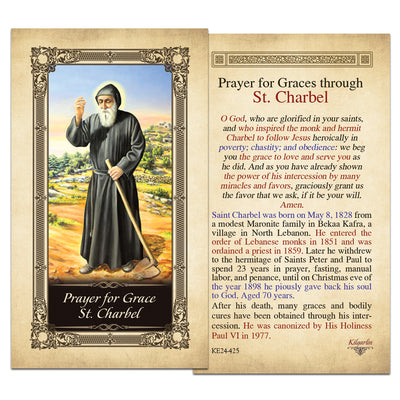 Prayer for Grace
St. Charbel

Prayer for Graces through
St. Charbel

O God, who are glorified in your saints, and who inspired the monk and hermit Charbel to follow Jesus heroically in poverty; chastity; and obedience: we beg you the grace to love and serve you as he did. And as you have already shown the power of his intercession by many miracles and favors, graciously grant us the favor that we ask, if it be your will. Amen.

Saint Charbel was born on May 8, 1828 from a modest Maronite family in Bekaa Kafra, a village in North Lebanon. He entered the order of Lebanese monks in 1851 and was ordained a priest in 1859. Later he withdrew to the hermitage of Saints Peter and Paul to spend 23 years in prayer, fasting, manual labor, and penance, until on Christmas eve of the year 1898 he piously gave back his soul to God. Aged 70 years.

After his death, many graces and bodily cures have been obtained through his intercession. He was canonized by His Holiness Paul VI in 1977.

KE24-425

Kilgarlin